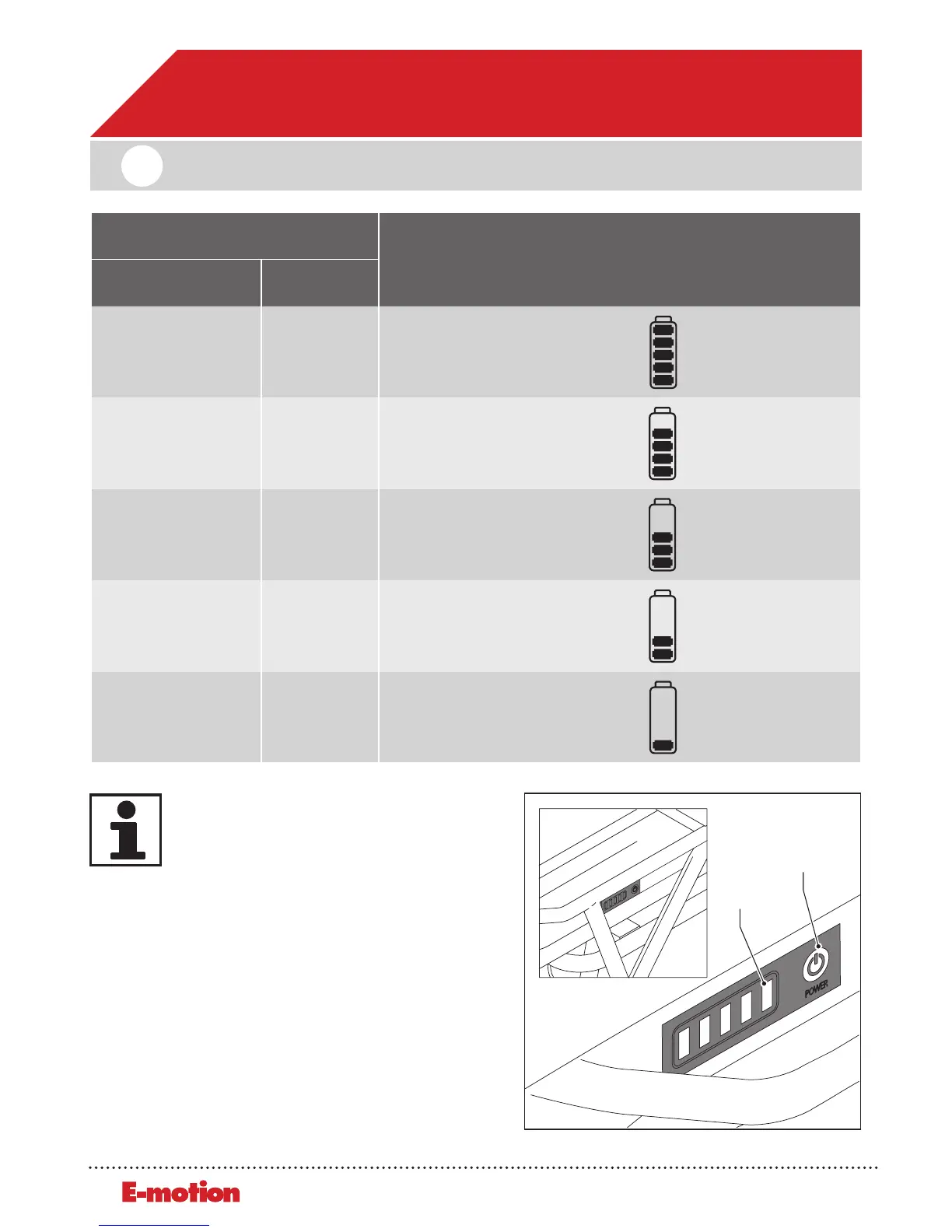 POWER

E-motion